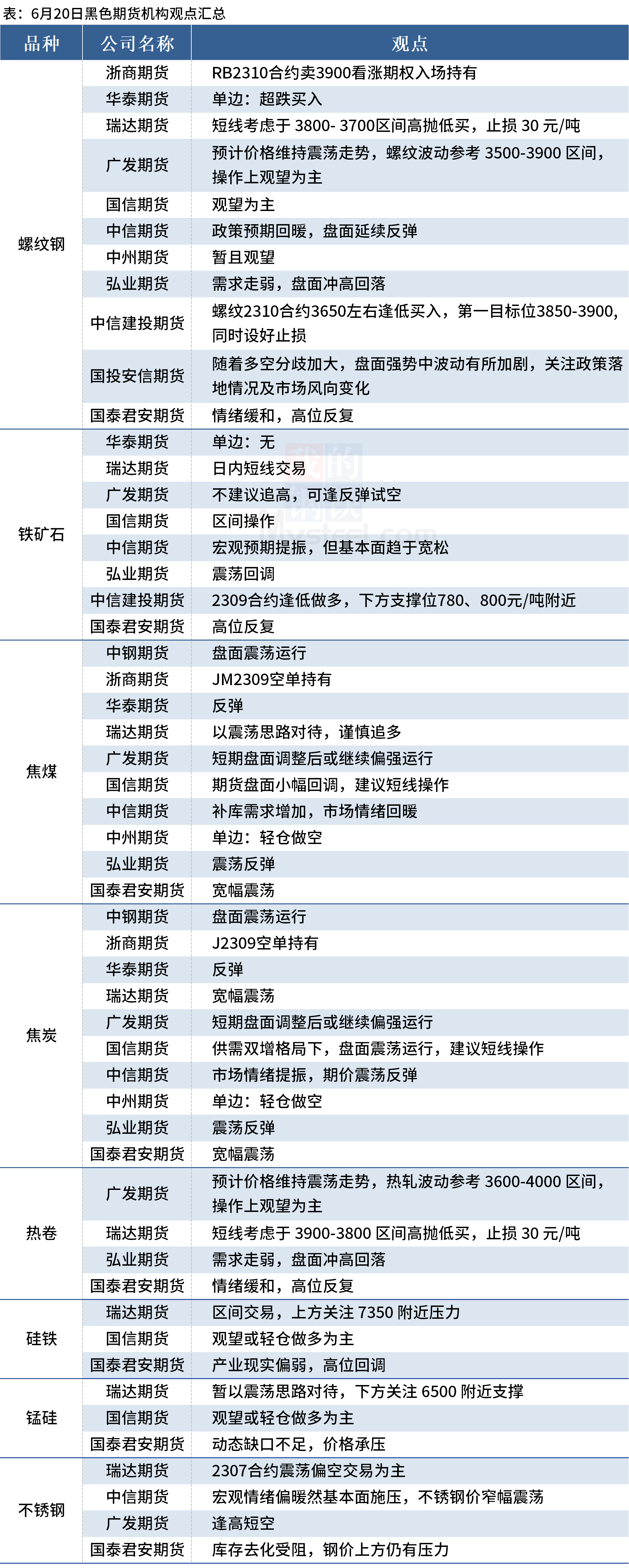 表：6月20日黑色期货机构观点汇总

| 品种 | 公司名称 | 观点 |
|---|---|---|
| 螺纹钢 | 浙商期货 | RB2310合约卖3900看涨期权入场持有 |
|  | 华泰期货 | 单边：超跌买入 |
|  | 瑞达期货 | 短线考虑于3800-3700区间高抛低买，止损30元/吨 |
|  | 广发期货 | 预计价格维持震荡走势，螺纹波动参考3500-3900区间，操作上观望为主 |
|  | 国信期货 | 观望为主 |
|  | 中信期货 | 政策预期回暖，盘面延续反弹 |
|  | 中州期货 | 暂且观望 |
|  | 弘业期货 | 需求走弱，盘面冲高回落 |
|  | 中信建投期货 | 螺纹2310合约3650左右逢低买入，第一目标位3850-3900，同时设好止损 |
|  | 国投安信期货 | 随着多空分歧加大，盘面强势中波动有所加剧，关注政策落地情况及市场风向变化 |
|  | 国泰君安期货 | 情绪缓和，高位反复 |
| 铁矿石 | 华泰期货 | 单边：无 |
|  | 瑞达期货 | 日内短线交易 |
|  | 广发期货 | 不建议追高，可逢反弹试空 |
|  | 国信期货 | 区间操作 |
|  | 中信期货 | 宏观预期提振，但基本面趋于宽松 |
|  | 弘业期货 | 震荡回调 |
|  | 中信建投期货 | 2309合约逢低做多，下方支撑位780、800元/吨附近 |
|  | 国泰君安期货 | 高位反复 |
| 焦煤 | 中钢期货 | 盘面震荡运行 |
|  | 浙商期货 | JM2309空单持有 |
|  | 华泰期货 | 反弹 |
|  | 瑞达期货 | 以震荡思路对待，谨慎追多 |
|  | 广发期货 | 短期盘面调整后或继续偏强运行 |
|  | 国信期货 | 期货盘面小幅回调，建议短线操作 |
|  | 中信期货 | 补库需求增加，市场情绪回暖 |
|  | 中州期货 | 单边：轻仓做空 |
|  | 弘业期货 | 震荡反弹 |
|  | 国泰君安期货 | 宽幅震荡 |
| 焦炭 | 中钢期货 | 盘面震荡运行 |
|  | 浙商期货 | J2309空单持有 |
|  | 华泰期货 | 反弹 |
|  | 瑞达期货 | 宽幅震荡 |
|  | 广发期货 | 短期盘面调整后或继续偏强运行 |
|  | 国信期货 | 供需双增格局下，盘面震荡运行，建议短线操作 |
|  | 中信期货 | 市场情绪提振，期价震荡反弹 |
|  | 中州期货 | 单边：轻仓做空 |
|  | 弘业期货 | 震荡反弹 |
|  | 国泰君安期货 | 宽幅震荡 |
| 热卷 | 广发期货 | 预计价格维持震荡走势，热轧波动参考3600-4000区间，操作上观望为主 |
|  | 瑞达期货 | 短线考虑于3900-3800区间高抛低买，止损30元/吨 |
|  | 弘业期货 | 需求走弱，盘面冲高回落 |
|  | 国泰君安期货 | 情绪缓和，高位反复 |
| 硅铁 | 瑞达期货 | 区间交易，上方关注7350附近压力 |
|  | 国信期货 | 观望或轻仓做多为主 |
|  | 国泰君安期货 | 产业现实偏弱，高位回调 |
| 锰硅 | 瑞达期货 | 暂以震荡思路对待，下方关注6500附近支撑 |
|  | 国信期货 | 观望或轻仓做多为主 |
|  | 国泰君安期货 | 动态缺口不足，价格承压 |
| 不锈钢 | 瑞达期货 | 2307合约震荡偏空交易为主 |
|  | 中信期货 | 宏观情绪偏暖然基本面施压，不锈钢价窄幅震荡 |
|  | 广发期货 | 逢高短空 |
|  | 国泰君安期货 | 库存去化受阻，钢价上方仍有压力 |

我的钢铁
Mysteel.com